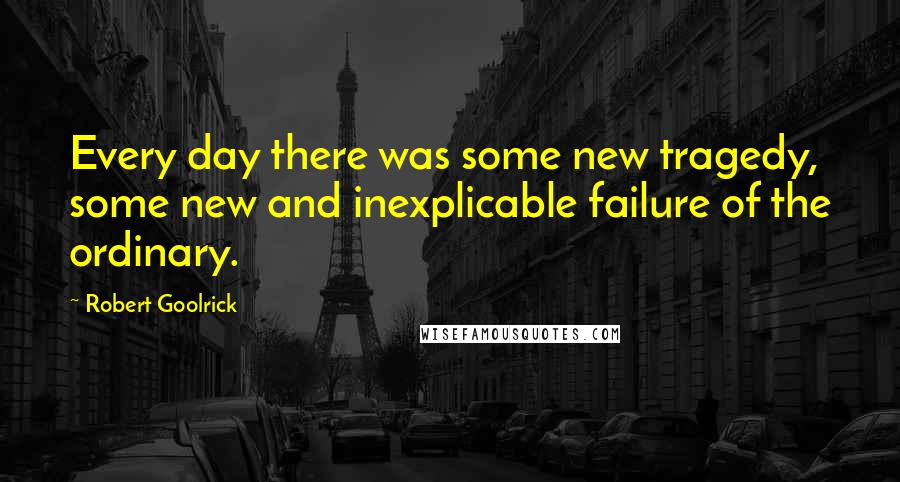 Every day there was some new tragedy, some new and inexplicable failure of the ordinary.

~ Robert Goolrick

WISEFAMOUSQUOTES.COM